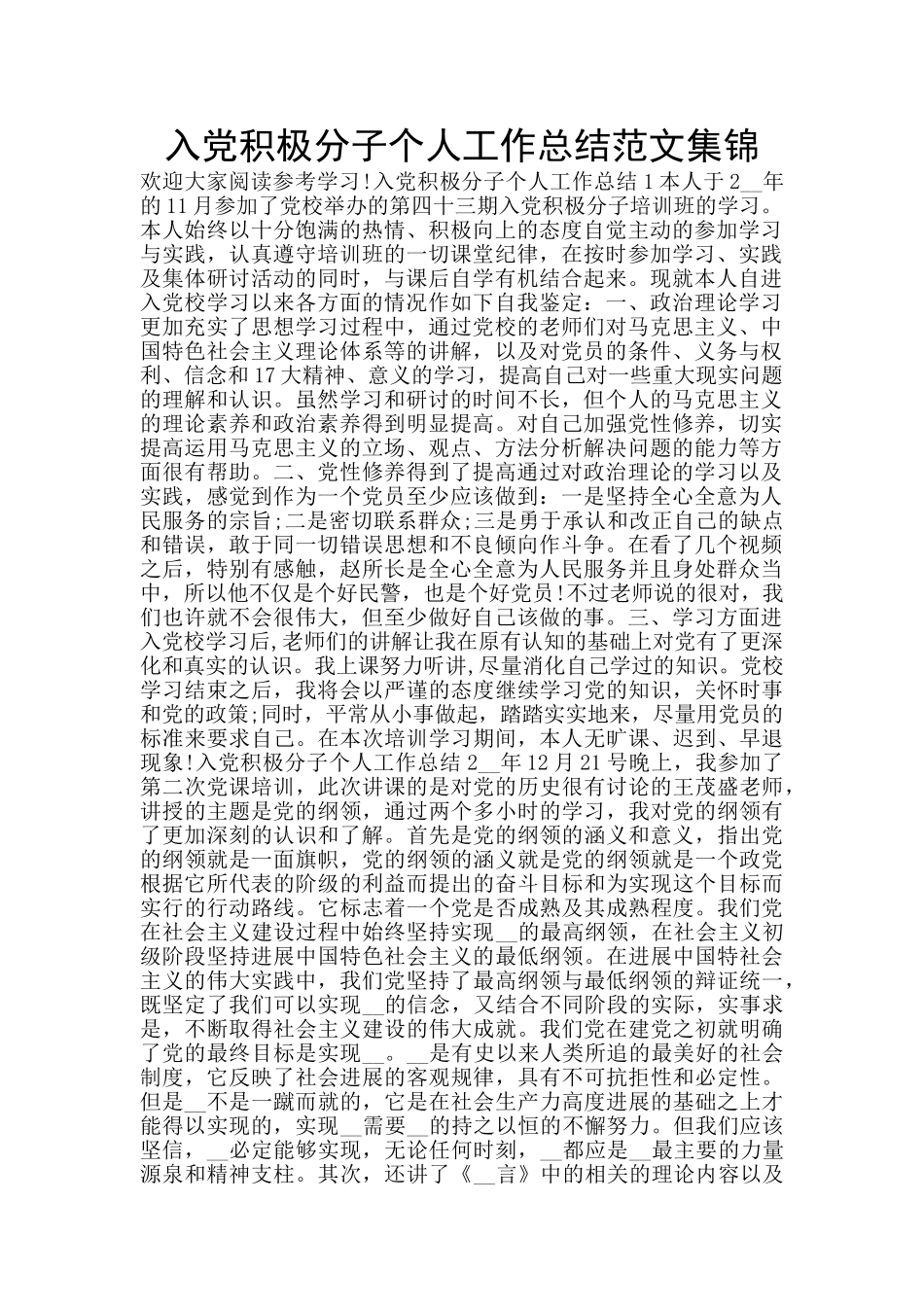 入党积极分子个人工作总结范文集锦

欢迎大家阅读参考学习!入党积极分子个人工作总结 1 本人于 2__年的 11 月参加了党校举办的第四十三期入党积极分子培训班的学习。本人始终以十分饱满的热情、积极向上的态度自觉主动的参加学习与实践，认真遵守培训班的一切课堂纪律，在按时参加学习、实践及集体研讨活动的同时，与课后自学有机结合起来。现就本人自进入党校学习以来各方面的情况作如下自我鉴定：一、政治理论学习更加充实了思想学习过程中，通过党校的老师们对马克思主义、中国特色社会主义理论体系等的讲解，以及对党员的条件、义务与权利、信念和 17 大精神、意义的学习，提高自己对一些重大现实问题的理解和认识。虽然学习和研讨的时间不长，但个人的马克思主义的理论素养和政治素养得到明显提高。对自己加强党性修养，切实提高运用马克思主义的立场、观点、方法分析解决问题的能力等方面很有帮助。二、党性修养得到了提高通过对政治理论的学习以及实践，感觉到作为一个党员至少应该做到：一是坚持全心全意为人民服务的宗旨;二是密切联系群众;三是勇于承认和改正自己的缺点和错误，敢于同一切错误思想和不良倾向作斗争。在看了几个视频之后，特别有感触，赵所长是全心全意为人民服务并且身处群众当中，所以他不仅是个好民警，也是个好党员!不过老师说的很对，我们也许就不会很伟大，但至少做好自己该做的事。三、学习方面进入党校学习后,老师们的讲解让我在原有认知的基础上对党有了更深化和真实的认识。我上课努力听讲,尽量消化自己学过的知识。党校学习结束之后，我将会以严谨的态度继续学习党的知识，关怀时事和党的政策;同时，平常从小事做起，踏踏实实地来，尽量用党员的标准来要求自己。在本次培训学习期间，本人无旷课、迟到、早退现象!入党积极分子个人工作总结 2__年 12 月 21 号晚上，我参加了第二次党课培训，此次讲课的是对党的历史很有讨论的王茂盛老师，讲授的主题是党的纲领，通过两个多小时的学习，我对党的纲领有了更加深刻的认识和了解。首先是党的纲领的涵义和意义，指出党的纲领就是一面旗帜，党的纲领的涵义就是党的纲领就是一个政党根据它所代表的阶级的利益而提出的奋斗目标和为实现这个目标而实行的行动路线。它标志着一个党是否成熟及其成熟程度。我们党在社会主义建设过程中始终坚持实现__的最高纲领，在社会主义初级阶段坚持进展中国特色社会主义的最低纲领。在进展中国特社会主义的伟大实践中，我们党坚持了最高纲领与最低纲领的辩证统一，既坚定了我们可以实现__的信念，又结合不同阶段的实际，实事求是，不断取得社会主义建设的伟大成就。我们党在建党之初就明确了党的最终目标是实现__。__是有史以来人类所追的最美好的社会制度，它反映了社会进展的客观规律，具有不可抗拒性和必定性。但是__不是一蹴而就的，它是在社会生产力高度进展的基础之上才能得以实现的，实现__需要__的持之以恒的不懈努力。但我们应该坚信，__必定能够实现，无论任何时刻，__都应是__最主要的力量源泉和精神支柱。其次，还讲了《__言》中的相关的理论内容以及